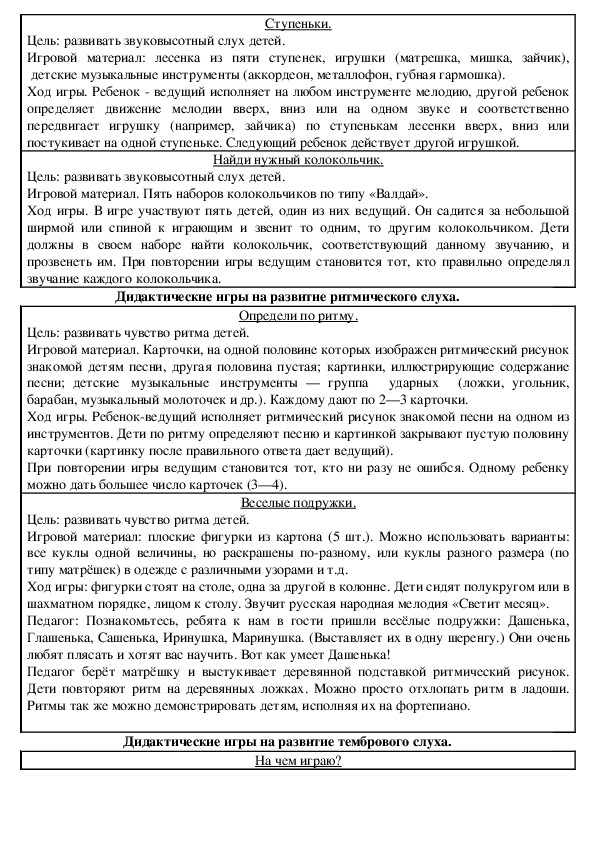 Ступеньки.

Цель: развивать звуковысотный слух детей.

Игровой материал: лесенка из пяти ступенек, игрушки (матрешка, мишка, зайчик), детские музыкальные инструменты (аккордеон, металлофон, губная гармошка).

Ход игры. Ребенок - ведущий исполняет на любом инструменте мелодию, другой ребенок определяет движение мелодии вверх, вниз или на одном звуке и соответственно передвигает игрушку (например, зайчика) по ступенькам лесенки вверх, вниз или постукивает на одной ступеньке. Следующий ребенок действует другой игрушкой.

Найди нужный колокольчик.

Цель: развивать звуковысотный слух детей.

Игровой материал. Пять наборов колокольчиков по типу «Валдай».

Ход игры. В игре участвуют пять детей, один из них ведущий. Он садится за небольшой ширмой или спиной к играющим и звенит то одним, то другим колокольчиком. Дети должны в своем наборе найти колокольчик, соответствующий данному звучанию, и прозвенеть им. При повторении игры ведущим становится тот, кто правильно определял звучание каждого колокольчика.

Дидактические игры на развитие ритмического слуха.

Определи по ритму.

Цель: развивать чувство ритма детей.

Игровой материал. Карточки, на одной половине которых изображен ритмический рисунок знакомой детям песни, другая половина пустая; картинки, иллюстрирующие содержание песни; детские музыкальные инструменты — группа ударных (ложки, угольник, барабан, музыкальный молоточек и др.). Каждому дают по 2—3 карточки.

Ход игры. Ребенок-ведущий исполняет ритмический рисунок знакомой песни на одном из инструментов. Дети по ритму определяют песню и картинкой закрывают пустую половину карточки (картинку после правильного ответа дает ведущий).

При повторении игры ведущим становится тот, кто ни разу не ошибся. Одному ребенку можно дать большее число карточек (3—4).

Веселые подружки.

Цель: развивать чувство ритма детей.

Игровой материал: плоские фигурки из картона (5 шт.). Можно использовать варианты: все куклы одной величины, но раскрашены по-разному, или куклы разного размера (по типу матрёшек) в одежде с различными узорами и т.д.

Ход игры: фигурки стоят на столе, одна за другой в колонне. Дети сидят полукругом или в шахматном порядке, лицом к столу. Звучит русская народная мелодия «Светит месяц».

Педагог: Познакомьтесь, ребята к нам в гости пришли весёлые подружки: Дашенька, Глашенька, Сашенька, Иринушка, Маринушка. (Выставляет их в одну шеренгу.) Они очень любят плясать и хотят вас научить. Вот как умеет Дашенька!

Педагог берёт матрёшку и выстукивает деревянной подставкой ритмический рисунок. Дети повторяют ритм на деревянных ложках. Можно просто отхлопать ритм в ладоши. Ритмы так же можно демонстрировать детям, исполняя их на фортепиано.

Дидактические игры на развитие тембрового слуха.

На чем играю?